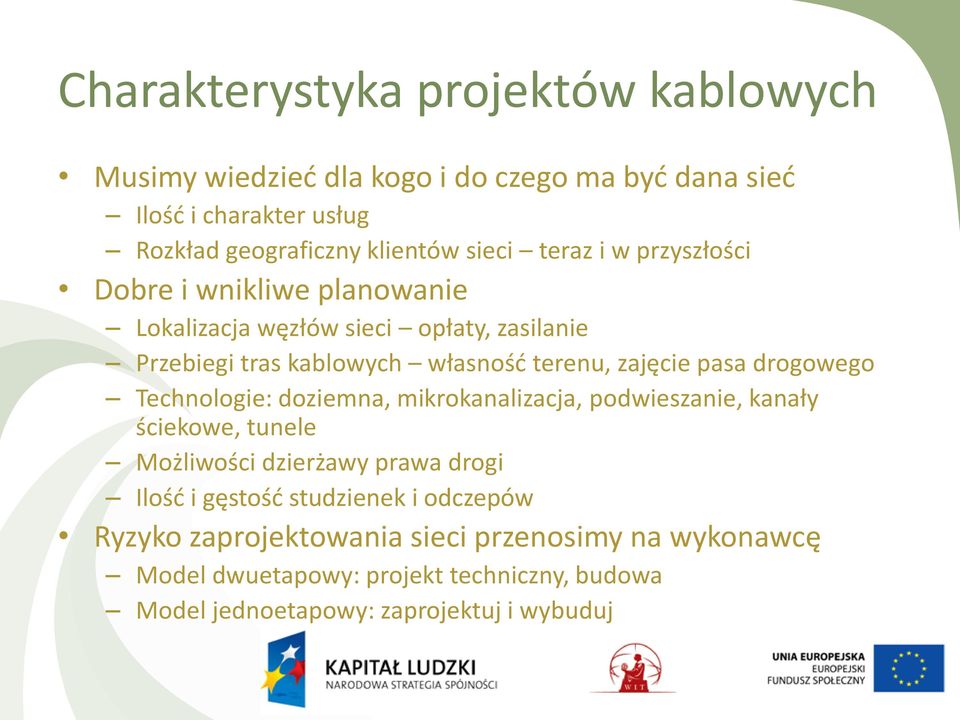 Charakterystyka projektów kablowych

• Musimy wiedzieć dla kogo i do czego ma być dana sieć
– Ilość i charakter usług
– Rozkład geograficzny klientów sieci – teraz i w przyszłości

• Dobre i wnikliwe planowanie
– Lokalizacja węzłów sieci – opłaty, zasilanie
– Przebiegi tras kablowych – własność terenu, zajęcie pasa drogowego
– Technologie: doziemna, mikrokanalizacja, podwieszanie, kanały ściekowe, tunele
– Możliwości dzierżawy prawa drogi
– Ilość i gęstość studzienek i odczepów

• Ryzyko zaprojektowania sieci przenosimy na wykonawcę
– Model dwuetapowy: projekt techniczny, budowa
– Model jednoetapowy: zaprojektuj i wybuduj

KAPITAŁ LUDZKI
NARODOWA STRATEGIA SPÓJNOŚCI

WIT

UNIA EUROPEJSKA
EUROPEJSKI
FUNDUSZ SPOŁECZNY